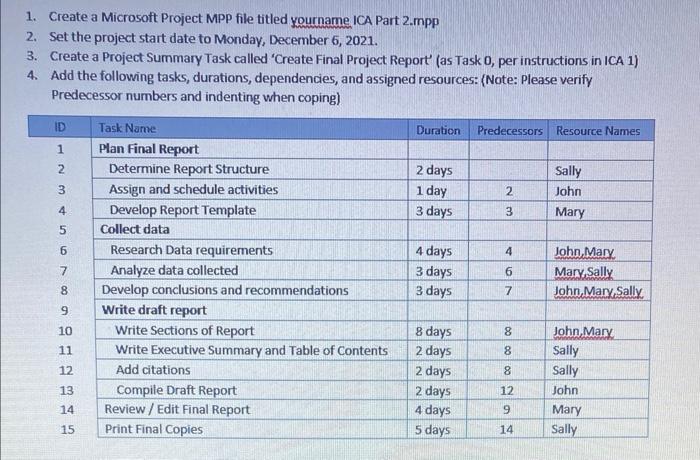 1. Create a Microsoft Project MPP file titled yourname ICA Part 2.mpp
2. Set the project start date to Monday, December 6, 2021.
3. Create a Project Summary Task called 'Create Final Project Report' (as Task 0, per instructions in ICA 1)
4. Add the following tasks, durations, dependencies, and assigned resources: (Note: Please verify Predecessor numbers and indenting when coping)

| ID | Task Name | Duration | Predecessors | Resource Names |
|---|---|---|---|---|
| 1 | Plan Final Report | | | |
| 2 | Determine Report Structure | 2 days | | Sally |
| 3 | Assign and schedule activities | 1 day | 2 | John |
| 4 | Develop Report Template | 3 days | 3 | Mary |
| 5 | Collect data | | | |
| 6 | Research Data requirements | 4 days | 4 | John,Mary |
| 7 | Analyze data collected | 3 days | 6 | Mary,Sally |
| 8 | Develop conclusions and recommendations | 3 days | 7 | John,Mary,Sally |
| 9 | Write draft report | | | |
| 10 | Write Sections of Report | 8 days | 8 | John,Mary |
| 11 | Write Executive Summary and Table of Contents | 2 days | 8 | Sally |
| 12 | Add citations | 2 days | 8 | Sally |
| 13 | Compile Draft Report | 2 days | 12 | John |
| 14 | Review / Edit Final Report | 4 days | 9 | Mary |
| 15 | Print Final Copies | 5 days | 14 | Sally |